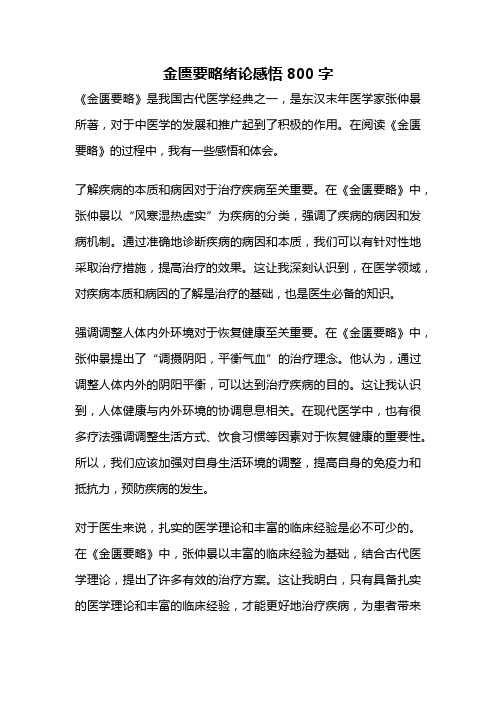 金匮要略绪论感悟 800 字

《金匮要略》是我国古代医学经典之一，是东汉末年医学家张仲景所著，对于中医学的发展和推广起到了积极的作用。在阅读《金匮要略》的过程中，我有一些感悟和体会。

了解疾病的本质和病因对于治疗疾病至关重要。在《金匮要略》中，张仲景以“风寒湿热虚实”为疾病的分类，强调了疾病的病因和发病机制。通过准确地诊断疾病的病因和本质，我们可以有针对性地采取治疗措施，提高治疗的效果。这让我深刻认识到，在医学领域，对疾病本质和病因的了解是治疗的基础，也是医生必备的知识。

强调调整人体内外环境对于恢复健康至关重要。在《金匮要略》中，张仲景提出了“调摄阴阳，平衡气血”的治疗理念。他认为，通过调整人体内外的阴阳平衡，可以达到治疗疾病的目的。这让我认识到，人体健康与内外环境的协调息息相关。在现代医学中，也有很多疗法强调调整生活方式、饮食习惯等因素对于恢复健康的重要性。所以，我们应该加强对自身生活环境的调整，提高自身的免疫力和抵抗力，预防疾病的发生。

对于医生来说，扎实的医学理论和丰富的临床经验是必不可少的。在《金匮要略》中，张仲景以丰富的临床经验为基础，结合古代医学理论，提出了许多有效的治疗方案。这让我明白，只有具备扎实的医学理论和丰富的临床经验，才能更好地治疗疾病，为患者带来